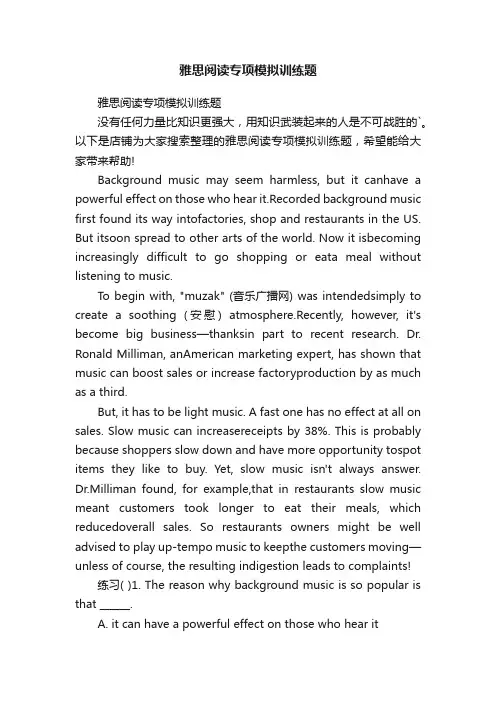 雅思阅读专项模拟训练题

雅思阅读专项模拟训练题

没有任何力量比知识更强大，用知识武装起来的人是不可战胜的`。以下是店铺为大家搜索整理的雅思阅读专项模拟训练题，希望能给大家带来帮助!

Background music may seem harmless, but it canhave a powerful effect on those who hear it.Recorded background music first found its way intofactories, shop and restaurants in the US. But itsoon spread to other arts of the world. Now it isbecoming increasingly difficult to go shopping or eata meal without listening to music.

To begin with, "muzak" (音乐广播网) was intendedsimply to create a soothing（安慰）atmosphere.Recently, however, it's become big business—thanksin part to recent research. Dr. Ronald Milliman, anAmerican marketing expert, has shown that music can boost sales or increase factoryproduction by as much as a third.

But, it has to be light music. A fast one has no effect at all on sales. Slow music can increasereceipts by 38%. This is probably because shoppers slow down and have more opportunity tospot items they like to buy. Yet, slow music isn't always answer. Dr.Milliman found, for example,that in restaurants slow music meant customers took longer to eat their meals, which reducedoverall sales. So restaurants owners might be well advised to play up-tempo music to keepthe customers moving—unless of course, the resulting indigestion leads to complaints!

练习( )1. The reason why background music is so popular is that ______.

A. it can have a powerful effect on those who hear it